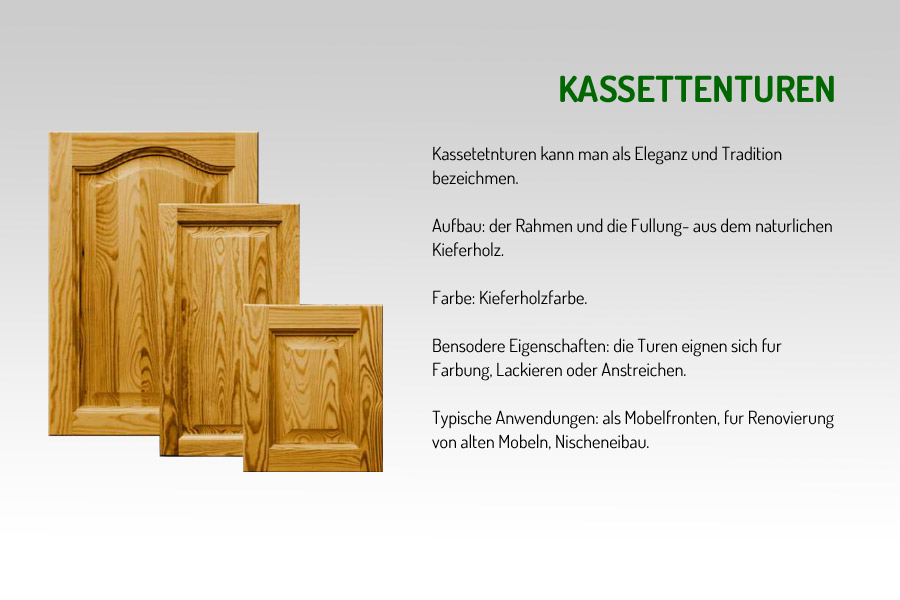 KASSETTENTUREN

Kassetetnturen kann man als Eleganz und Tradition bezeichmen.

Aufbau: der Rahmen und die Fullung- aus dem naturlichen Kieferholz.

Farbe: Kieferholzfarbe.

Bensodere Eigenschaften: die Turen eignen sich fur Farbung, Lackieren oder Anstreichen.

Typische Anwendungen: als Mobelfronten, fur Renovierung von alten Mobeln, Nischeneibau.